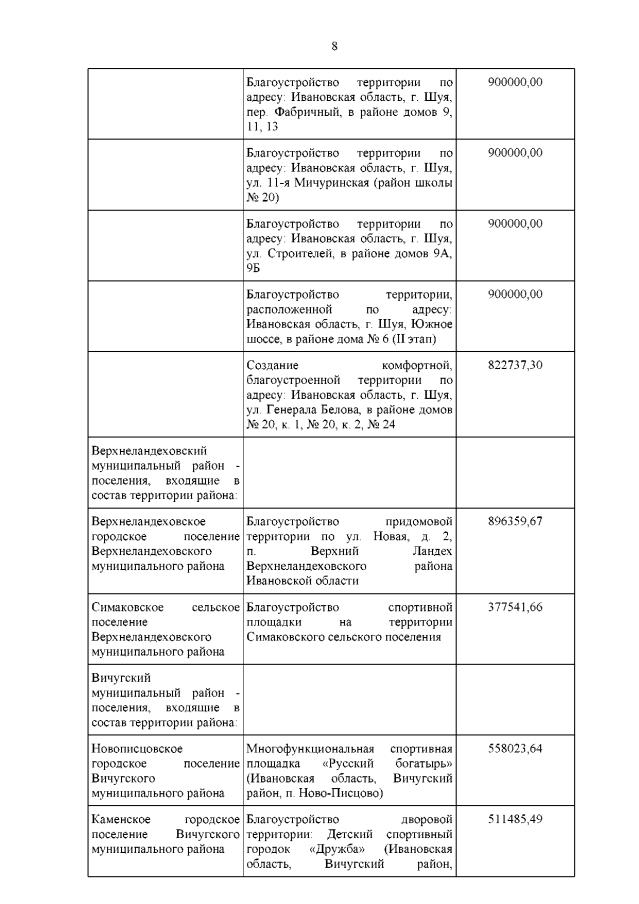 8

|  |  |  |
|---|---|---|
|  | Благоустройство территории по адресу: Ивановская область, г. Шуя, пер. Фабричный, в районе домов 9, 11, 13 | 900000,00 |
|  | Благоустройство территории по адресу: Ивановская область, г. Шуя, ул. 11-я Мичуринская (район школы № 20) | 900000,00 |
|  | Благоустройство территории по адресу: Ивановская область, г. Шуя, ул. Строителей, в районе домов 9А, 9Б | 900000,00 |
|  | Благоустройство территории, расположенной по адресу: Ивановская область, г. Шуя, Южное шоссе, в районе дома № 6 (II этап) | 900000,00 |
|  | Создание комфортной, благоустроенной территории по адресу: Ивановская область, г. Шуя, ул. Генерала Белова, в районе домов № 20, к. 1, № 20, к. 2, № 24 | 822737,30 |
| Верхнеландеховский муниципальный район - поселения, входящие в состав территории района: |  |  |
| Верхнеландеховское городское поселение Верхнеландеховского муниципального района | Благоустройство придомовой территории по ул. Новая, д. 2, п. Верхний Ландех Верхнеландеховского района Ивановской области | 896359,67 |
| Симаковское сельское поселение Верхнеландеховского муниципального района | Благоустройство спортивной площадки на территории Симаковского сельского поселения | 377541,66 |
| Вичугский муниципальный район - поселения, входящие в состав территории района: |  |  |
| Новописцовское городское поселение Вичугского муниципального района | Многофункциональная спортивная площадка «Русский богатырь» (Ивановская область, Вичугский район, п. Ново-Писцово) | 558023,64 |
| Каменское городское поселение Вичугского муниципального района | Благоустройство дворовой территории: Детский спортивный городок «Дружба» (Ивановская область, Вичугский район, | 511485,49 |